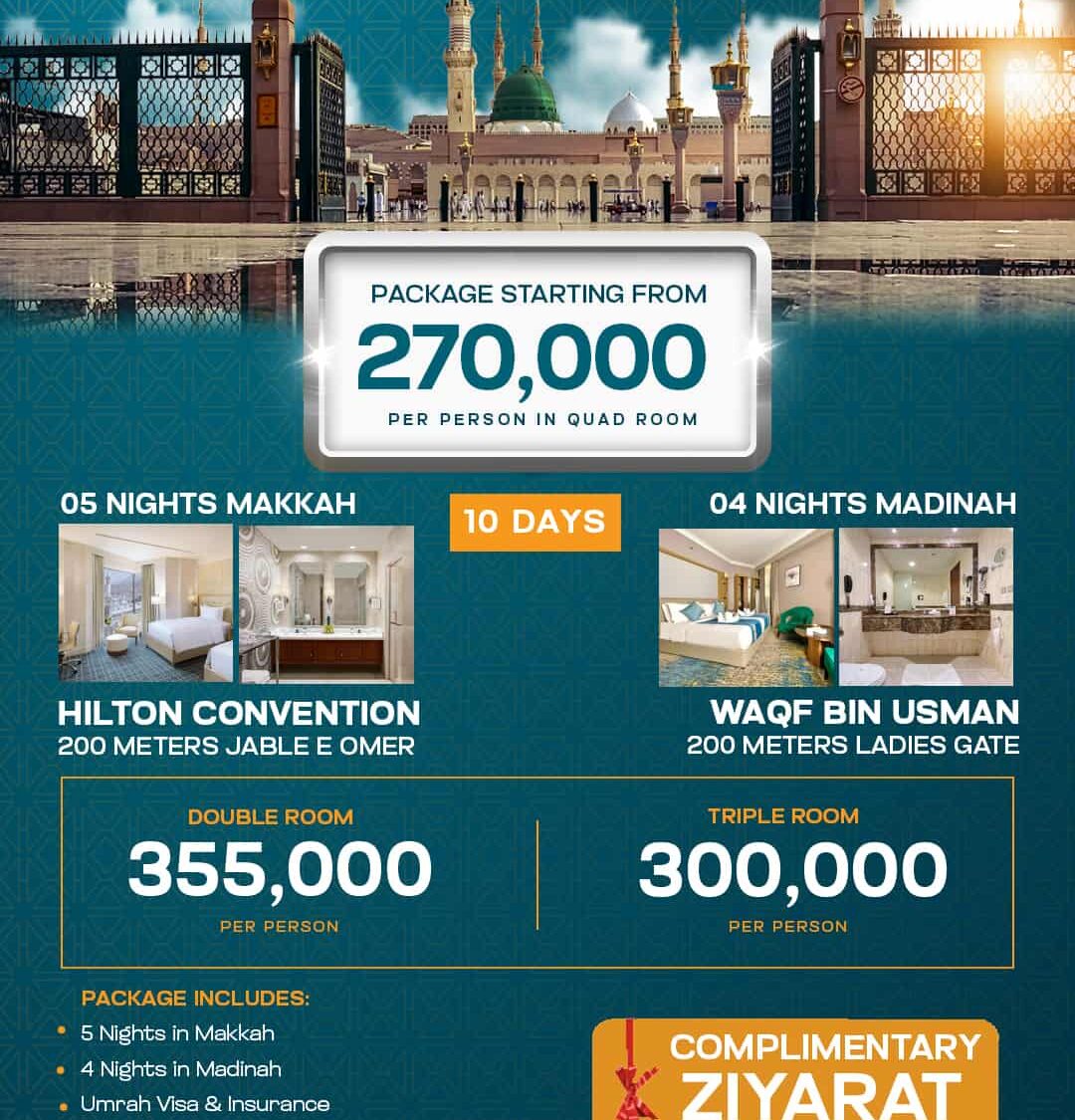 PACKAGE STARTING FROM
270,000
PER PERSON IN QUAD ROOM

05 NIGHTS MAKKAH

10 DAYS

04 NIGHTS MADINAH

HILTON CONVENTION
200 METERS JABLE E OMER

WAQF BIN USMAN
200 METERS LADIES GATE

DOUBLE ROOM
355,000
PER PERSON

TRIPLE ROOM
300,000
PER PERSON

PACKAGE INCLUDES:
• 5 Nights in Makkah
• 4 Nights in Madinah
• Umrah Visa & Insurance

COMPLIMENTARY
ZIYARAT